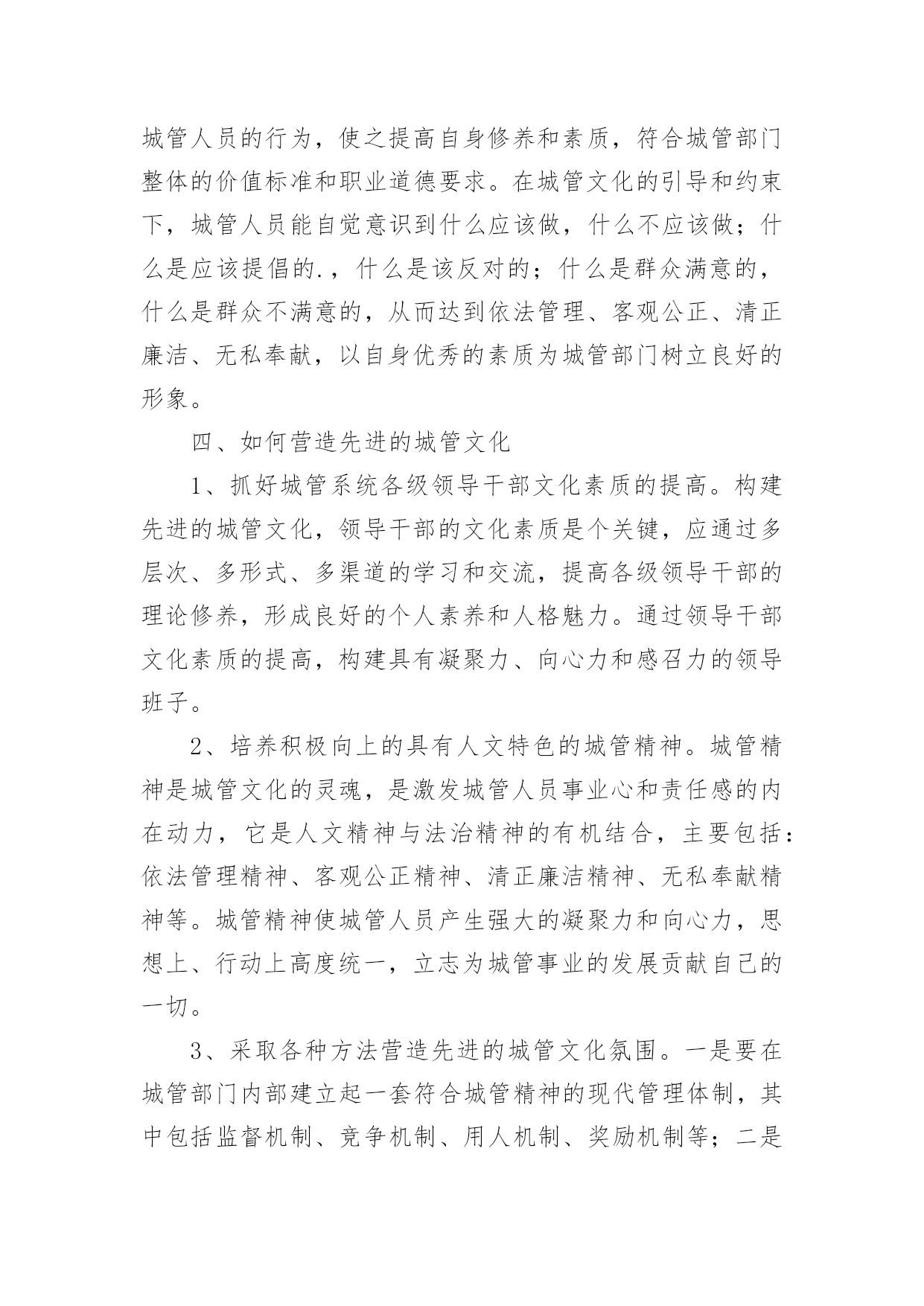 城管人员的行为，使之提高自身修养和素质，符合城管部门整体的价值标准和职业道德要求。在城管文化的引导和约束下，城管人员能自觉意识到什么应该做，什么不应该做；什么是应该提倡的.，什么是该反对的；什么是群众满意的，什么是群众不满意的，从而达到依法管理、客观公正、清正廉洁、无私奉献，以自身优秀的素质为城管部门树立良好的形象。

四、如何营造先进的城管文化

1、抓好城管系统各级领导干部文化素质的提高。构建先进的城管文化，领导干部的文化素质是个关键，应通过多层次、多形式、多渠道的学习和交流，提高各级领导干部的理论修养，形成良好的个人素养和人格魅力。通过领导干部文化素质的提高，构建具有凝聚力、向心力和感召力的领导班子。

2、培养积极向上的具有人文特色的城管精神。城管精神是城管文化的灵魂，是激发城管人员事业心和责任感的内在动力，它是人文精神与法治精神的有机结合，主要包括：依法管理精神、客观公正精神、清正廉洁精神、无私奉献精神等。城管精神使城管人员产生强大的凝聚力和向心力，思想上、行动上高度统一，立志为城管事业的发展贡献自己的一切。

3、采取各种方法营造先进的城管文化氛围。一是要在城管部门内部建立起一套符合城管精神的现代管理体制，其中包括监督机制、竞争机制、用人机制、奖励机制等；二是